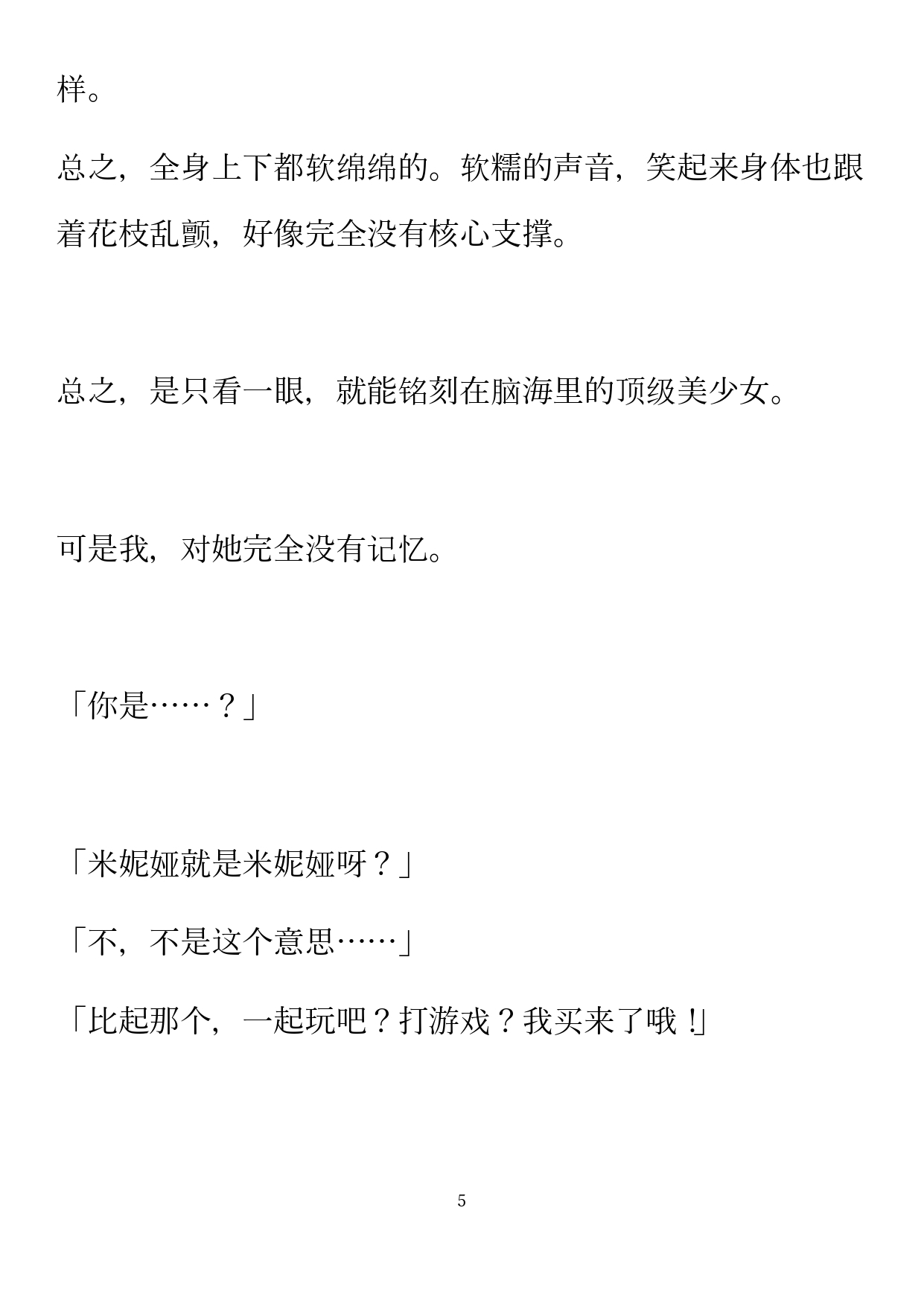 样。

总之，全身上下都软绵绵的。软糯的声音，笑起来身体也跟着花枝乱颤，好像完全没有核心支撑。

总之，是只看一眼，就能铭刻在脑海里的顶级美少女。

可是我，对她完全没有记忆。

「你是……？」

「米妮娅就是米妮娅呀？」

「不，不是这个意思……」

「比起那个，一起玩吧？打游戏？我买来了哦！」

5